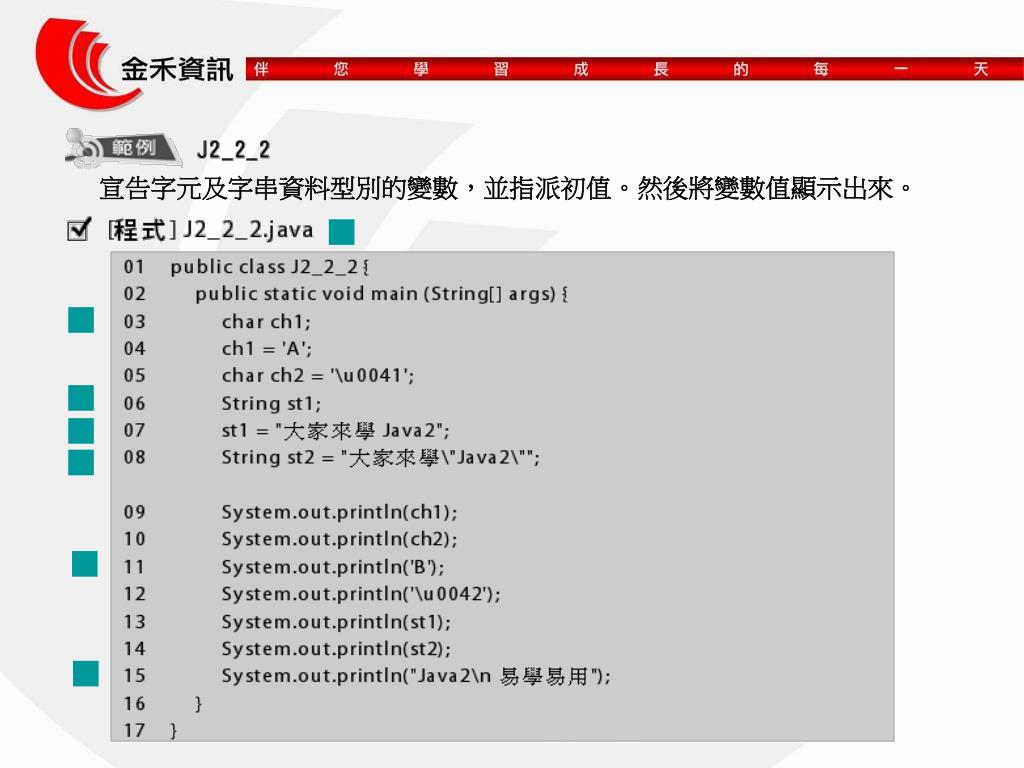 金禾資訊 伴 您 學 習 成 長 的 每 一 天

範例 J2_2_2

宣告字元及字串資料型別的變數，並指派初值。然後將變數值顯示出來。

[程式] J2_2_2.java

01 public class J2_2_2 {
02 public static void main (String[] args) {
03 char ch1;
04 ch1 = 'A';
05 char ch2 = '\u0041';
06 String st1;
07 st1 = "大家來學 Java2";
08 String st2 = "大家來學\"Java2\"";

09 System.out.println(ch1);
10 System.out.println(ch2);
11 System.out.println('B');
12 System.out.println('\u0042');
13 System.out.println(st1);
14 System.out.println(st2);
15 System.out.println("Java2\n 易學易用");
16 }
17 }